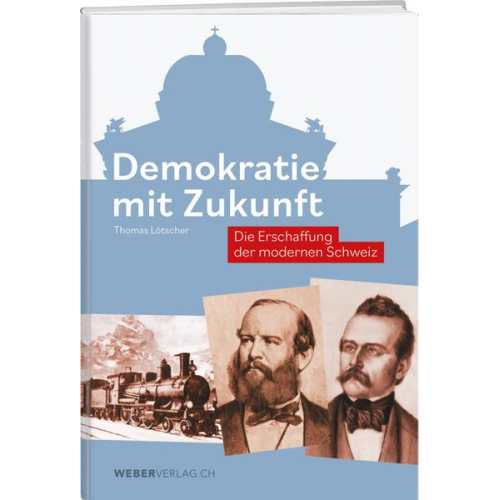 Demokratie mit Zukunft

Thomas Lötscher

Die Erschaffung der modernen Schweiz

WEBERVERLAG.CH